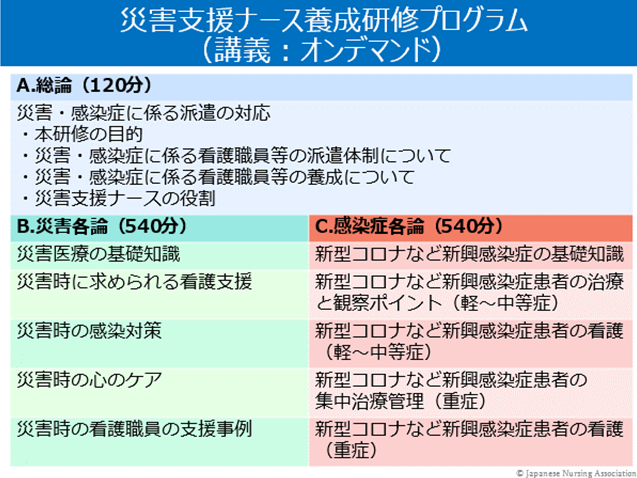 災害支援ナース養成研修プログラム
（講義：オンデマンド）

A.総論（120分）

災害・感染症に係る派遣の対応
・本研修の目的
・災害・感染症に係る看護職員等の派遣体制について
・災害・感染症に係る看護職員等の養成について
・災害支援ナースの役割

| B.災害各論（540分） | C.感染症各論（540分） |
|---|---|
| 災害医療の基礎知識 | 新型コロナなど新興感染症の基礎知識 |
| 災害時に求められる看護支援 | 新型コロナなど新興感染症患者の治療と観察ポイント（軽～中等症） |
| 災害時の感染対策 | 新型コロナなど新興感染症患者の看護（軽～中等症） |
| 災害時の心のケア | 新型コロナなど新興感染症患者の集中治療管理（重症） |
| 災害時の看護職員の支援事例 | 新型コロナなど新興感染症患者の看護（重症） |

© Japanese Nursing Association